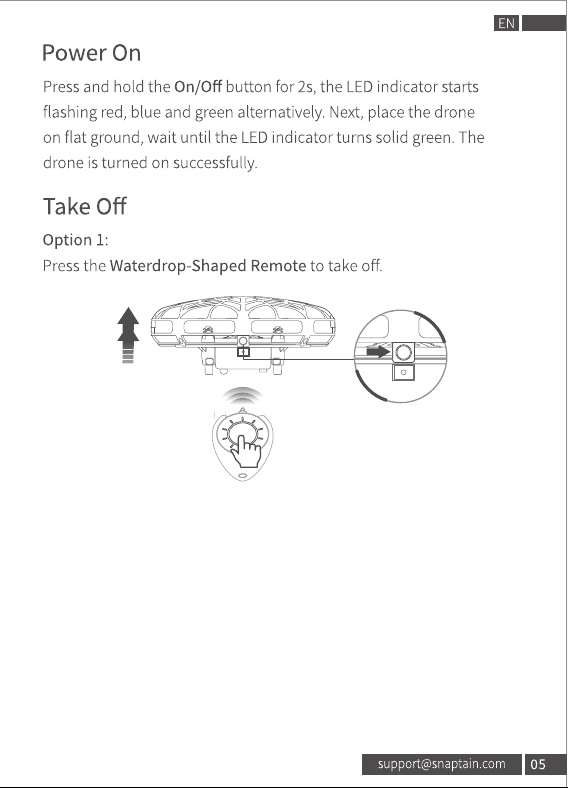 EN

Power On

Press and hold the On/Off button for 2s, the LED indicator starts flashing red, blue and green alternatively. Next, place the drone on flat ground, wait until the LED indicator turns solid green. The drone is turned on successfully.

Take Off

Option 1:
Press the Waterdrop-Shaped Remote to take off.

support@snaptain.com 05